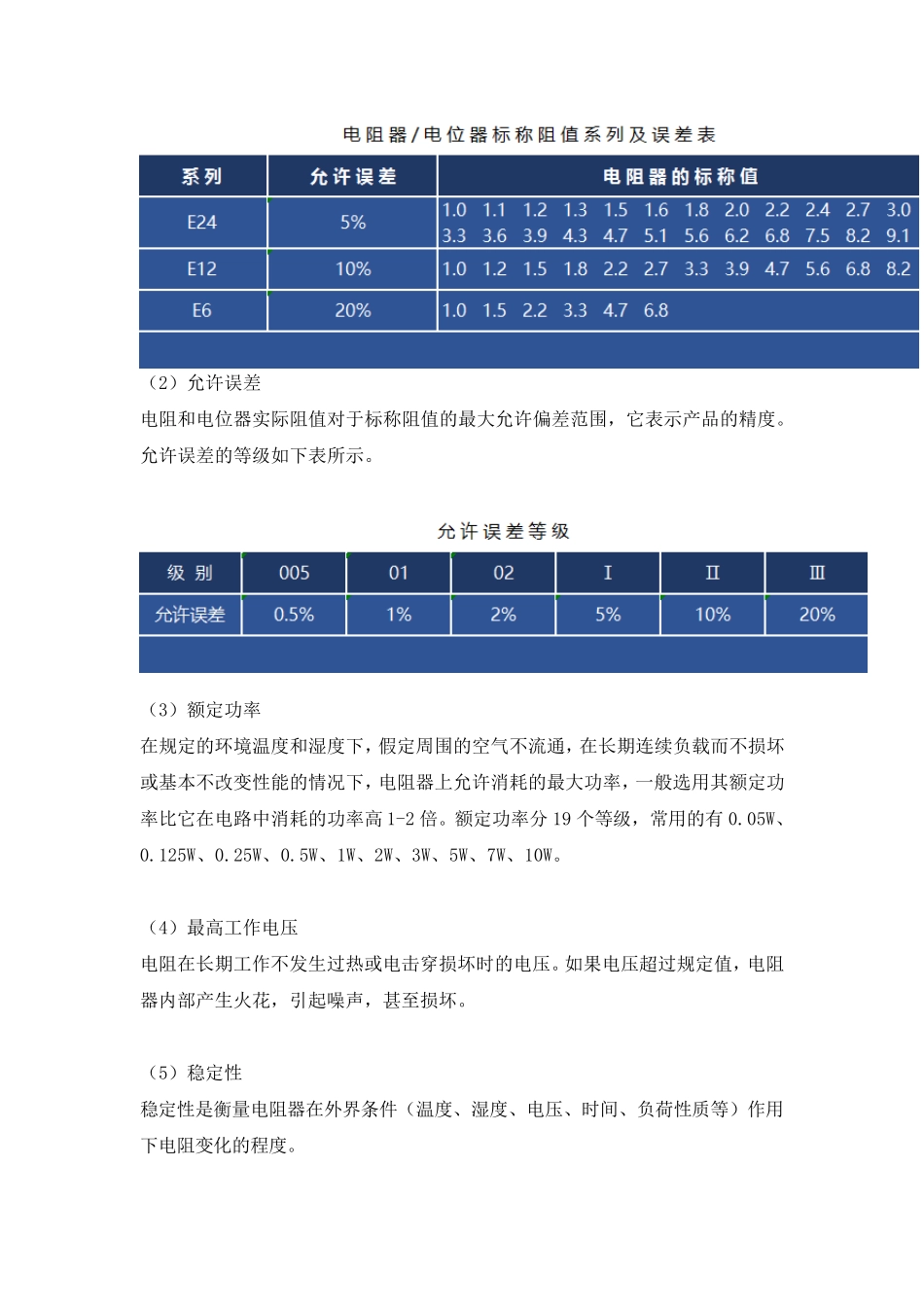 电阻器/电位器标称阻值系列及误差表

| 系列 | 允许误差 | 电阻器的标称值 |
|---|---|---|
| E24 | 5% | 1.0 1.1 1.2 1.3 1.5 1.6 1.8 2.0 2.2 2.4 2.7 3.0 3.3 3.6 3.9 4.3 4.7 5.1 5.6 6.2 6.8 7.5 8.2 9.1 |
| E12 | 10% | 1.0 1.2 1.5 1.8 2.2 2.7 3.3 3.9 4.7 5.6 6.8 8.2 |
| E6 | 20% | 1.0 1.5 2.2 3.3 4.7 6.8 |

（2）允许误差
电阻和电位器实际阻值对于标称阻值的最大允许偏差范围，它表示产品的精度。允许误差的等级如下表所示。

允许误差等级

| 级 别 | 005 | 01 | 02 | I | II | III |
|---|---|---|---|---|---|---|
| 允许误差 | 0.5% | 1% | 2% | 5% | 10% | 20% |

（3）额定功率
在规定的环境温度和湿度下，假定周围的空气不流通，在长期连续负载而不损坏或基本不改变性能的情况下，电阻器上允许消耗的最大功率，一般选用其额定功率比它在电路中消耗的功率高 1-2 倍。额定功率分 19 个等级，常用的有 0.05W、0.125W、0.25W、0.5W、1W、2W、3W、5W、7W、10W。

（4）最高工作电压
电阻在长期工作不发生过热或电击穿损坏时的电压。如果电压超过规定值，电阻器内部产生火花，引起噪声，甚至损坏。

（5）稳定性
稳定性是衡量电阻器在外界条件（温度、湿度、电压、时间、负荷性质等）作用下电阻变化的程度。